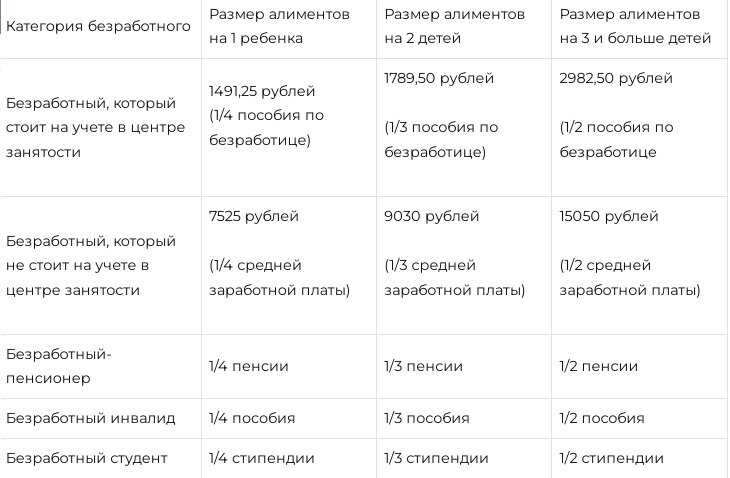 | Категория безработного | Размер алиментов на 1 ребенка | Размер алиментов на 2 детей | Размер алиментов на 3 и больше детей |
|---|---|---|---|
| Безработный, который стоит на учете в центре занятости | 1491,25 рублей (1/4 пособия по безработице) | 1789,50 рублей (1/3 пособия по безработице) | 2982,50 рублей (1/2 пособия по безработице |
| Безработный, который не стоит на учете в центре занятости | 7525 рублей (1/4 средней заработной платы) | 9030 рублей (1/3 средней заработной платы) | 15050 рублей (1/2 средней заработной платы) |
| Безработный-пенсионер | 1/4 пенсии | 1/3 пенсии | 1/2 пенсии |
| Безработный инвалид | 1/4 пособия | 1/3 пособия | 1/2 пособия |
| Безработный студент | 1/4 стипендии | 1/3 стипендии | 1/2 стипендии |